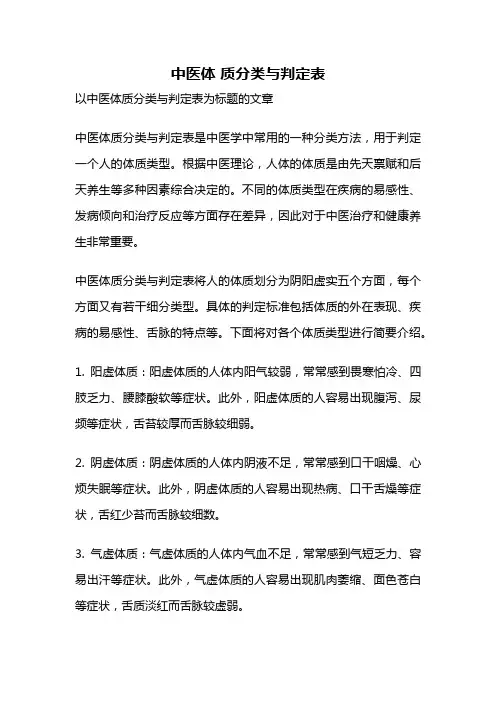 中医体 质分类与判定表

以中医体质分类与判定表为标题的文章

中医体质分类与判定表是中医学中常用的一种分类方法，用于判定一个人的体质类型。根据中医理论，人体的体质是由先天禀赋和后天养生等多种因素综合决定的。不同的体质类型在疾病的易感性、发病倾向和治疗反应等方面存在差异，因此对于中医治疗和健康养生非常重要。

中医体质分类与判定表将人的体质划分为阴阳虚实五个方面，每个方面又有若干细分类型。具体的判定标准包括体质的外在表现、疾病的易感性、舌脉的特点等。下面将对各个体质类型进行简要介绍。

1. 阳虚体质：阳虚体质的人体内阳气较弱，常常感到畏寒怕冷、四肢乏力、腰膝酸软等症状。此外，阳虚体质的人容易出现腹泻、尿频等症状，舌苔较厚而舌脉较细弱。

2. 阴虚体质：阴虚体质的人体内阴液不足，常常感到口干咽燥、心烦失眠等症状。此外，阴虚体质的人容易出现热病、口干舌燥等症状，舌红少苔而舌脉较细数。

3. 气虚体质：气虚体质的人体内气血不足，常常感到气短乏力、容易出汗等症状。此外，气虚体质的人容易出现肌肉萎缩、面色苍白等症状，舌质淡红而舌脉较虚弱。